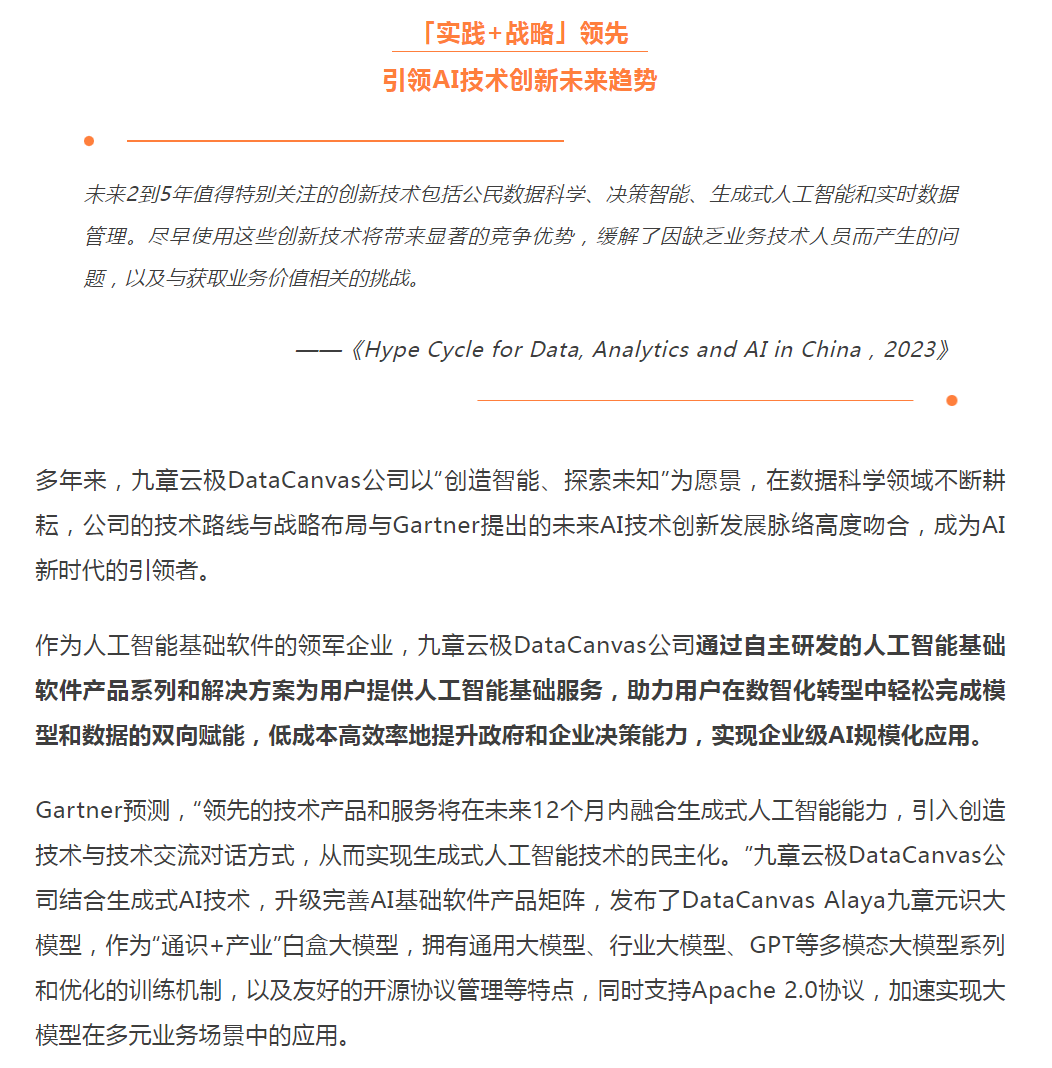 「实践+战略」领先

引领AI技术创新未来趋势

未来2到5年值得特别关注的创新技术包括公民数据科学、决策智能、生成式人工智能和实时数据管理。尽早使用这些创新技术将带来显著的竞争优势，缓解了因缺乏业务技术人员而产生的问题，以及与获取业务价值相关的挑战。

——《Hype Cycle for Data, Analytics and AI in China，2023》

多年来，九章云极DataCanvas公司以“创造智能、探索未知”为愿景，在数据科学领域不断耕耘，公司的技术路线与战略布局与Gartner提出的未来AI技术创新发展脉络高度吻合，成为AI新时代的引领者。

作为人工智能基础软件的领军企业，九章云极DataCanvas公司通过自主研发的人工智能基础软件产品系列和解决方案为用户提供人工智能基础服务，助力用户在数智化转型中轻松完成模型和数据的双向赋能，低成本高效率地提升政府和企业决策能力，实现企业级AI规模化应用。

Gartner预测，“领先的技术产品和服务将在未来12个月内融合生成式人工智能能力，引入创造技术与技术交流对话方式，从而实现生成式人工智能技术的民主化。”九章云极DataCanvas公司结合生成式AI技术，升级完善AI基础软件产品矩阵，发布了DataCanvas Alaya九章元识大模型，作为“通识+产业”白盒大模型，拥有通用大模型、行业大模型、GPT等多模态大模型系列和优化的训练机制，以及友好的开源协议管理等特点，同时支持Apache 2.0协议，加速实现大模型在多元业务场景中的应用。